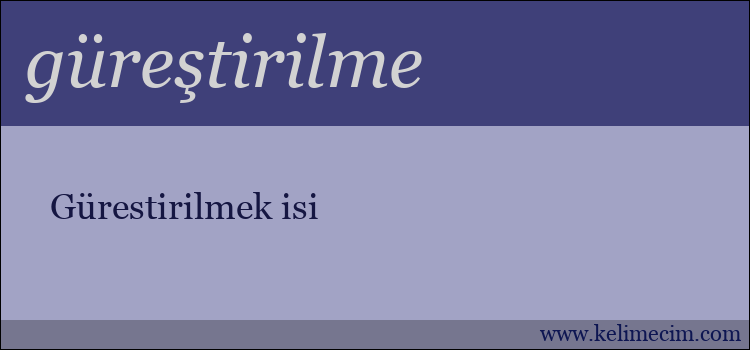 güreştirilme

Gürestirilmek isi

www.kelimecim.com